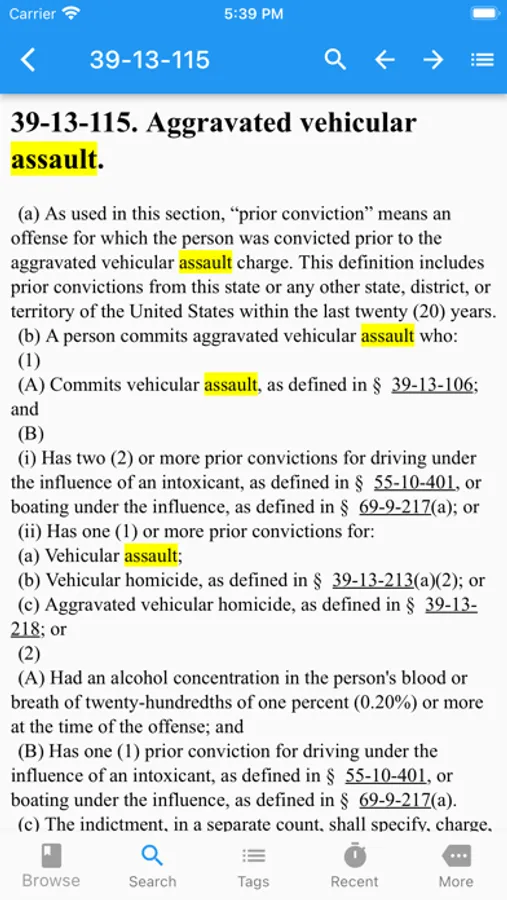 Carrier 5:39 PM

39-13-115

39-13-115. Aggravated vehicular assault.

(a) As used in this section, “prior conviction” means an offense for which the person was convicted prior to the aggravated vehicular assault charge. This definition includes prior convictions from this state or any other state, district, or territory of the United States within the last twenty (20) years.

(b) A person commits aggravated vehicular assault who:

(1)

(A) Commits vehicular assault, as defined in § 39-13-106; and

(B)

(i) Has two (2) or more prior convictions for driving under the influence of an intoxicant, as defined in § 55-10-401, or boating under the influence, as defined in § 69-9-217(a); or

(ii) Has one (1) or more prior convictions for:

(a) Vehicular assault;

(b) Vehicular homicide, as defined in § 39-13-213(a)(2); or

(c) Aggravated vehicular homicide, as defined in § 39-13-218; or

(2)

(A) Had an alcohol concentration in the person's blood or breath of twenty-hundredths of one percent (0.20%) or more at the time of the offense; and

(B) Has one (1) prior conviction for driving under the influence of an intoxicant, as defined in § 55-10-401, or boating under the influence, as defined in § 69-9-217(a).

(c) The indictment, in a separate count, shall specify, charge,

Browse Search Tags Recent More